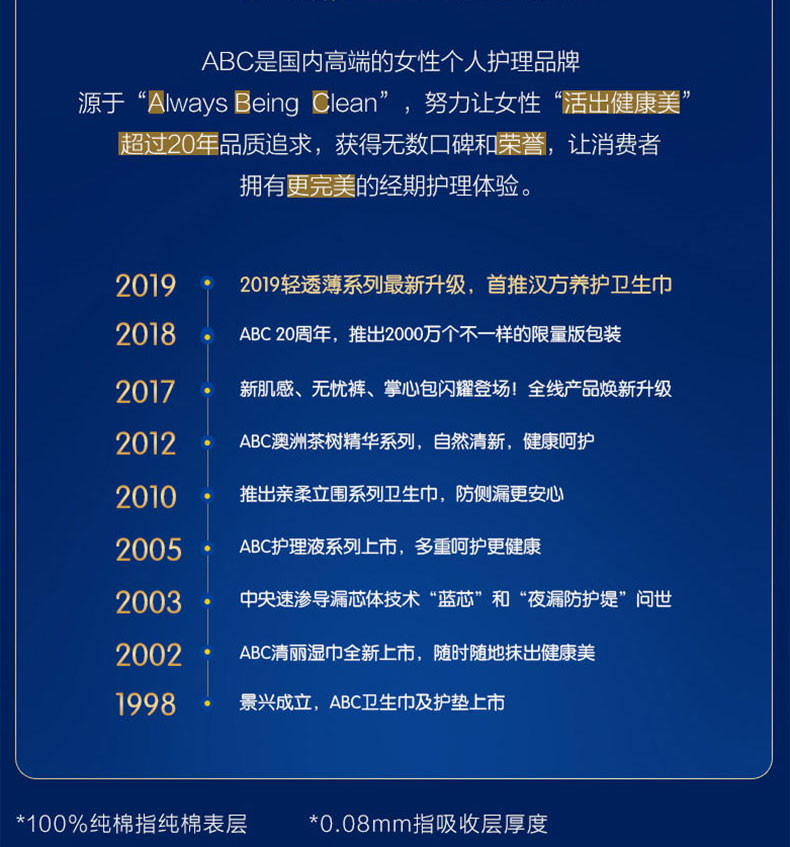 ABC是国内高端的女性个人护理品牌
源于“Always Being Clean”，努力让女性“活出健康美”
超过20年品质追求，获得无数口碑和荣誉，让消费者
拥有更完美的经期护理体验。

2019 2019轻透薄系列最新升级，首推汉方养护卫生巾
2018 ABC 20周年，推出2000万个不一样的限量版包装
2017 新肌感、无忧裤、掌心包闪耀登场！全线产品焕新升级
2012 ABC澳洲茶树精华系列，自然清新，健康呵护
2010 推出亲柔立围系列卫生巾，防侧漏更安心
2005 ABC护理液系列上市，多重呵护更健康
2003 中央速渗导漏芯体技术“蓝芯”和“夜漏防护堤”问世
2002 ABC清丽湿巾全新上市，随时随地抹出健康美
1998 景兴成立，ABC卫生巾及护垫上市

*100%纯棉指纯棉表层 *0.08mm指吸收层厚度